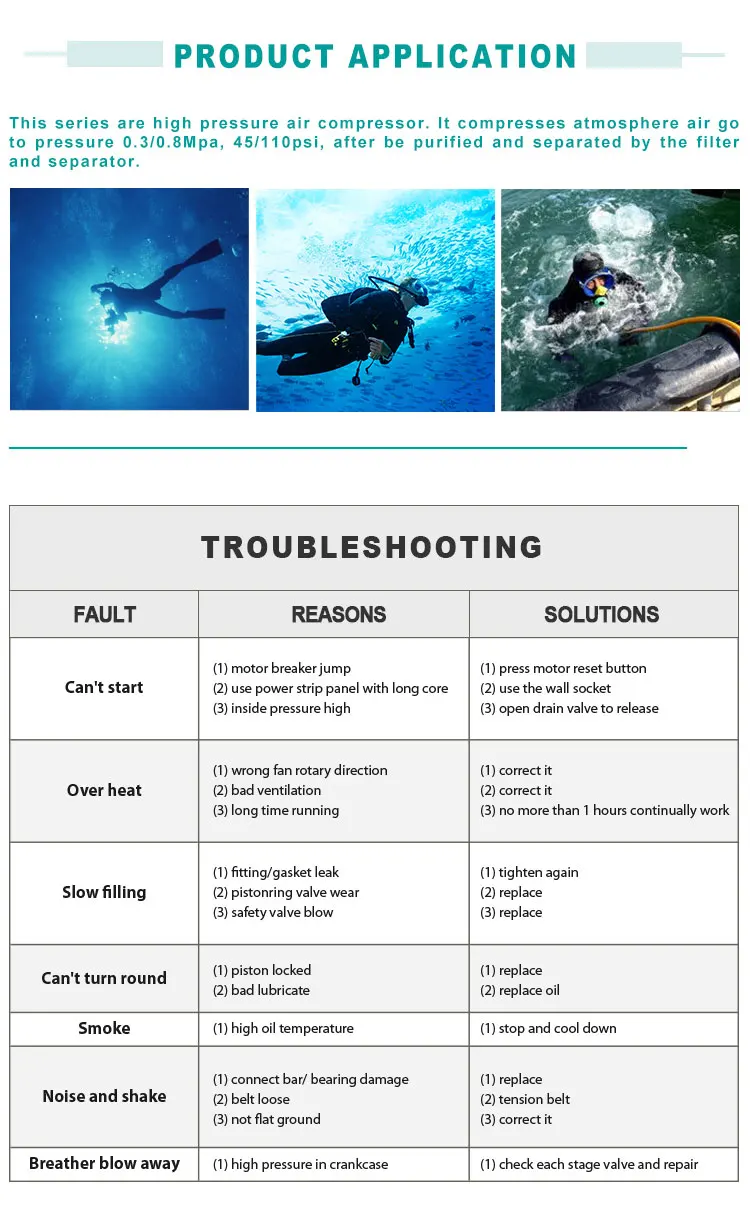 PRODUCT APPLICATION

This series are high pressure air compressor. It compresses atmosphere air go to pressure 0.3/0.8Mpa, 45/110psi, after be purified and separated by the filter and separator.

TROUBLESHOOTING

| FAULT | REASONS | SOLUTIONS |
|---|---|---|
| Can't start | (1) motor breaker jump (2) use power strip panel with long core (3) inside pressure high | (1) press motor reset button (2) use the wall socket (3) open drain valve to release |
| Over heat | (1) wrong fan rotary direction (2) bad ventilation (3) long time running | (1) correct it (2) correct it (3) no more than 1 hours continually work |
| Slow filling | (1) fitting/gasket leak (2) pistonring valve wear (3) safety valve blow | (1) tighten again (2) replace (3) replace |
| Can't turn round | (1) piston locked (2) bad lubricate | (1) replace (2) replace oil |
| Smoke | (1) high oil temperature | (1) stop and cool down |
| Noise and shake | (1) connect bar/ bearing damage (2) belt loose (3) not flat ground | (1) replace (2) tension belt (3) correct it |
| Breather blow away | (1) high pressure in crankcase | (1) check each stage valve and repair |